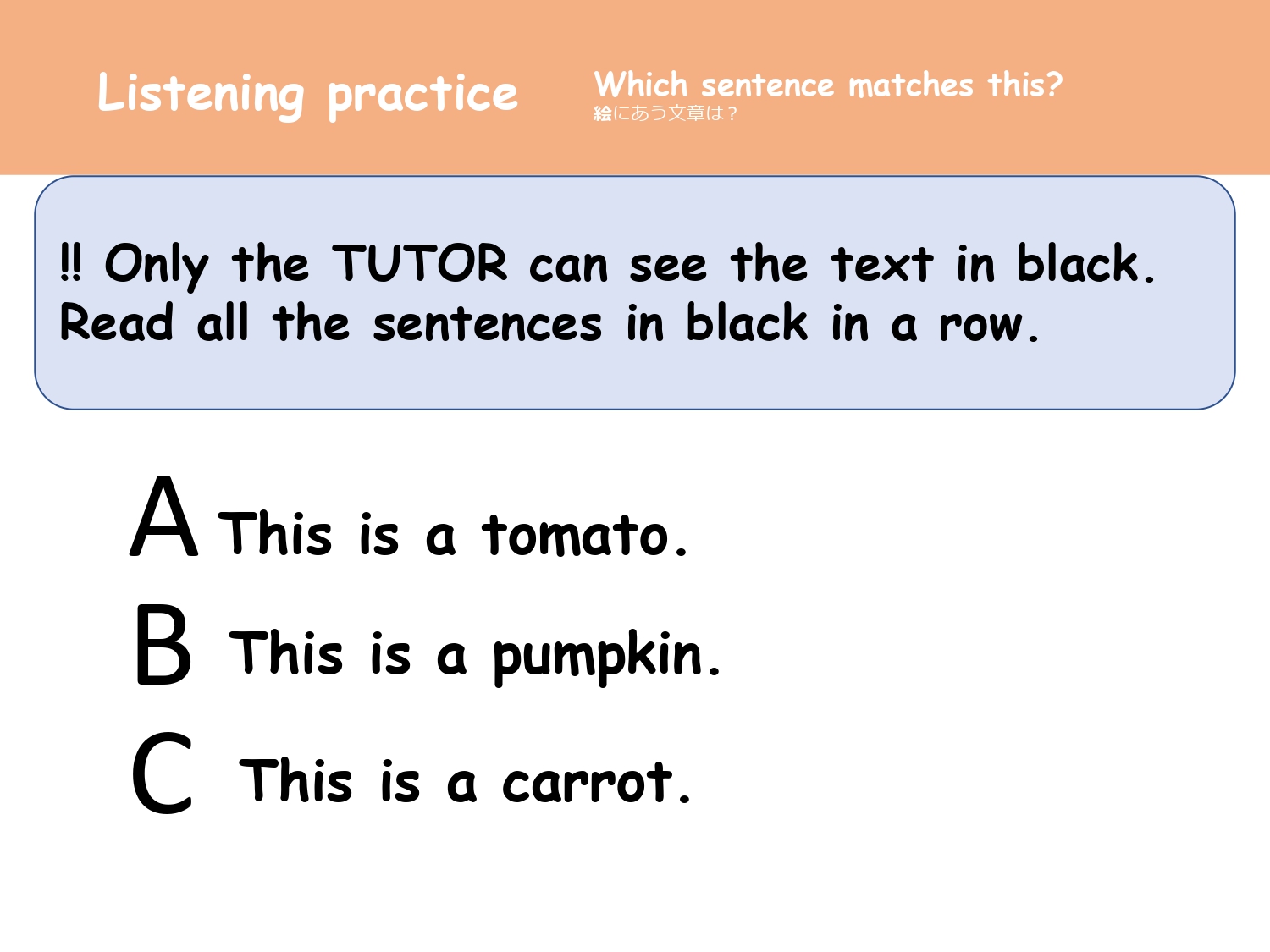 Listening practice

Which sentence matches this?
絵にあう文章は？

‼ Only the TUTOR can see the text in black. Read all the sentences in black in a row.

A This is a tomato.

B This is a pumpkin.

C This is a carrot.